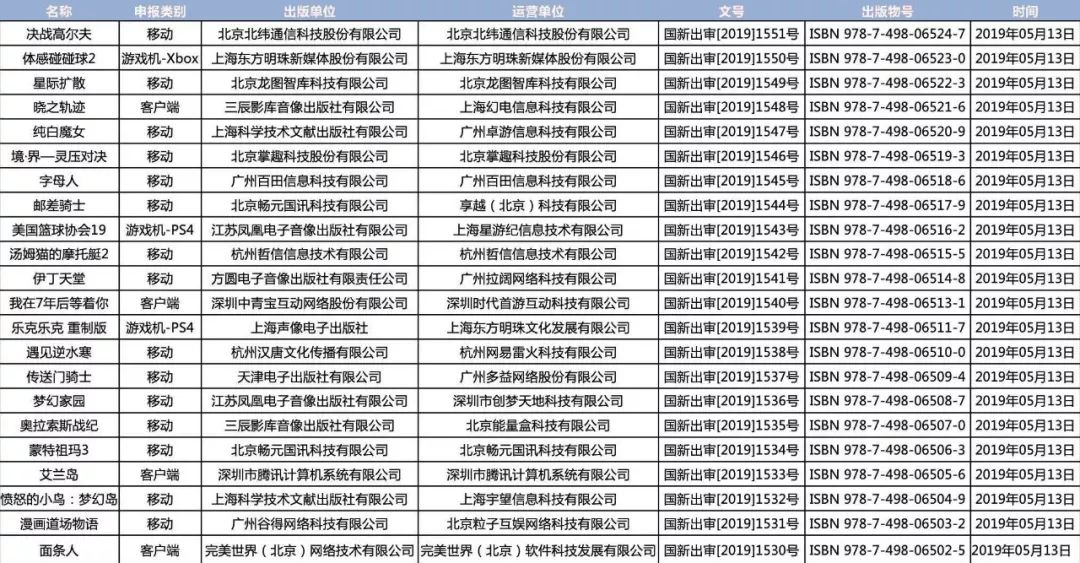 | 名称 | 申报类别 | 出版单位 | 运营单位 | 文号 | 出版物号 | 时间 |
|---|---|---|---|---|---|---|
| 决战高尔夫 | 移动 | 北京北纬通信科技股份有限公司 | 北京北纬通信科技股份有限公司 | 国新出审[2019]1551号 | ISBN 978-7-498-06524-7 | 2019年05月13日 |
| 体感碰碰球2 | 游戏机-Xbox | 上海东方明珠新媒体股份有限公司 | 上海东方明珠新媒体股份有限公司 | 国新出审[2019]1550号 | ISBN 978-7-498-06523-0 | 2019年05月13日 |
| 星际扩散 | 移动 | 北京龙图智库科技有限公司 | 北京龙图智库科技有限公司 | 国新出审[2019]1549号 | ISBN 978-7-498-06522-3 | 2019年05月13日 |
| 晓之轨迹 | 客户端 | 三辰影库音像出版社有限公司 | 上海幻电信息科技有限公司 | 国新出审[2019]1548号 | ISBN 978-7-498-06521-6 | 2019年05月13日 |
| 纯白魔女 | 移动 | 上海科学技术文献出版社有限公司 | 广州卓游信息科技有限公司 | 国新出审[2019]1547号 | ISBN 978-7-498-06520-9 | 2019年05月13日 |
| 境·界—灵压对决 | 移动 | 北京掌趣科技股份有限公司 | 北京掌趣科技股份有限公司 | 国新出审[2019]1546号 | ISBN 978-7-498-06519-3 | 2019年05月13日 |
| 字母人 | 移动 | 广州百田信息科技有限公司 | 广州百田信息科技有限公司 | 国新出审[2019]1545号 | ISBN 978-7-498-06518-6 | 2019年05月13日 |
| 邮差骑士 | 移动 | 北京畅元国讯科技有限公司 | 享越（北京）科技有限公司 | 国新出审[2019]1544号 | ISBN 978-7-498-06517-9 | 2019年05月13日 |
| 美国篮球协会19 | 游戏机-PS4 | 江苏凤凰电子音像出版社有限公司 | 上海星游纪信息技术有限公司 | 国新出审[2019]1543号 | ISBN 978-7-498-06516-2 | 2019年05月13日 |
| 汤姆猫的摩托艇2 | 移动 | 杭州哲信信息技术有限公司 | 杭州哲信信息技术有限公司 | 国新出审[2019]1542号 | ISBN 978-7-498-06515-5 | 2019年05月13日 |
| 伊丁天堂 | 移动 | 方圆电子音像出版社有限责任公司 | 广州拉阔网络科技有限公司 | 国新出审[2019]1541号 | ISBN 978-7-498-06514-8 | 2019年05月13日 |
| 我在7年后等着你 | 客户端 | 深圳中青宝互动网络股份有限公司 | 深圳时代首游互动科技有限公司 | 国新出审[2019]1540号 | ISBN 978-7-498-06513-1 | 2019年05月13日 |
| 乐克乐克 重制版 | 游戏机-PS4 | 上海声像电子出版社 | 上海东方明珠文化发展有限公司 | 国新出审[2019]1539号 | ISBN 978-7-498-06511-7 | 2019年05月13日 |
| 遇见逆水寒 | 移动 | 杭州汉唐文化传播有限公司 | 杭州网易雷火科技有限公司 | 国新出审[2019]1538号 | ISBN 978-7-498-06510-0 | 2019年05月13日 |
| 传送门骑士 | 移动 | 天津电子出版社有限公司 | 广州多益网络股份有限公司 | 国新出审[2019]1537号 | ISBN 978-7-498-06509-4 | 2019年05月13日 |
| 梦幻家园 | 移动 | 江苏凤凰电子音像出版社有限公司 | 深圳市创梦天地科技有限公司 | 国新出审[2019]1536号 | ISBN 978-7-498-06508-7 | 2019年05月13日 |
| 奥拉索斯战纪 | 移动 | 三辰影库音像出版社有限公司 | 北京能量盒科技有限公司 | 国新出审[2019]1535号 | ISBN 978-7-498-06507-0 | 2019年05月13日 |
| 蒙特祖玛3 | 移动 | 北京畅元国讯科技有限公司 | 北京畅元国讯科技有限公司 | 国新出审[2019]1534号 | ISBN 978-7-498-06506-3 | 2019年05月13日 |
| 艾兰岛 | 客户端 | 深圳市腾讯计算机系统有限公司 | 深圳市腾讯计算机系统有限公司 | 国新出审[2019]1533号 | ISBN 978-7-498-06505-6 | 2019年05月13日 |
| 愤怒的小鸟：梦幻岛 | 移动 | 上海科学技术文献出版社有限公司 | 上海宇望信息科技有限公司 | 国新出审[2019]1532号 | ISBN 978-7-498-06504-9 | 2019年05月13日 |
| 漫画道场物语 | 移动 | 广州谷得网络科技有限公司 | 北京粒子互娱网络科技有限公司 | 国新出审[2019]1531号 | ISBN 978-7-498-06503-2 | 2019年05月13日 |
| 面条人 | 客户端 | 完美世界（北京）网络技术有限公司 | 完美世界（北京）软件科技发展有限公司 | 国新出审[2019]1530号 | ISBN 978-7-498-06502-5 | 2019年05月13日 |